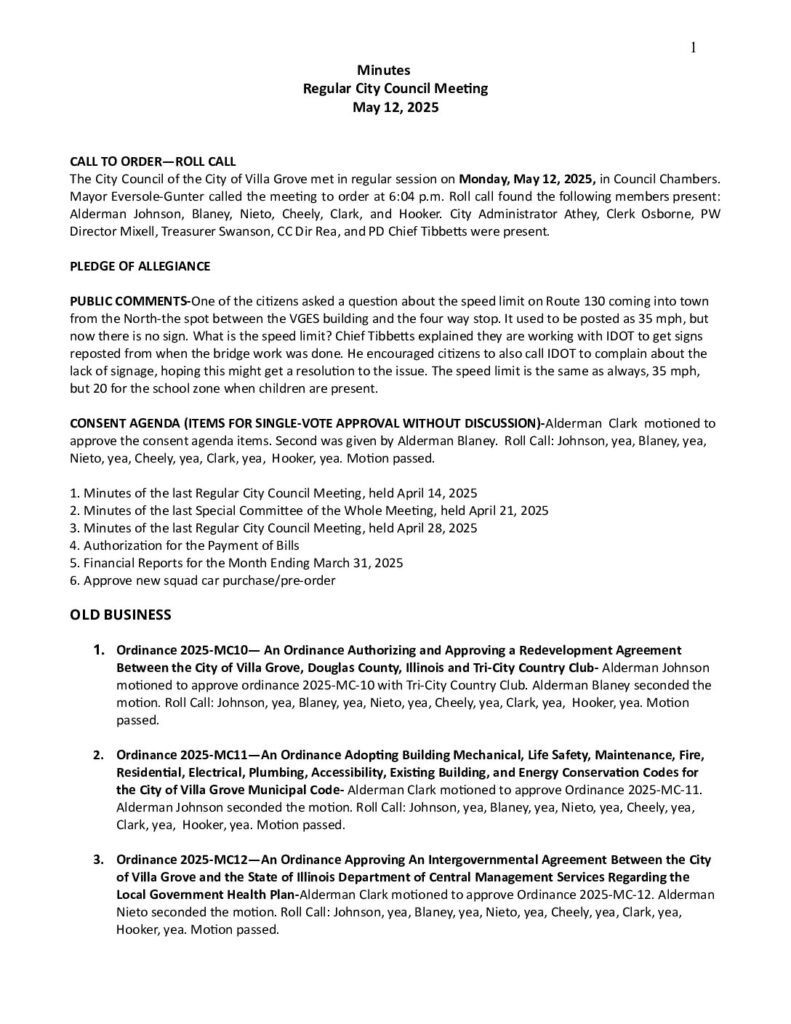 1

Minutes
Regular City Council Meeting
May 12, 2025

CALL TO ORDER—ROLL CALL
The City Council of the City of Villa Grove met in regular session on Monday, May 12, 2025, in Council Chambers. Mayor Eversole-Gunter called the meeting to order at 6:04 p.m. Roll call found the following members present: Alderman Johnson, Blaney, Nieto, Cheely, Clark, and Hooker. City Administrator Athey, Clerk Osborne, PW Director Mixell, Treasurer Swanson, CC Dir Rea, and PD Chief Tibbetts were present.

PLEDGE OF ALLEGIANCE

PUBLIC COMMENTS-One of the citizens asked a question about the speed limit on Route 130 coming into town from the North-the spot between the VGES building and the four way stop. It used to be posted as 35 mph, but now there is no sign. What is the speed limit? Chief Tibbetts explained they are working with IDOT to get signs reposted from when the bridge work was done. He encouraged citizens to also call IDOT to complain about the lack of signage, hoping this might get a resolution to the issue. The speed limit is the same as always, 35 mph, but 20 for the school zone when children are present.

CONSENT AGENDA (ITEMS FOR SINGLE-VOTE APPROVAL WITHOUT DISCUSSION)-Alderman Clark motioned to approve the consent agenda items. Second was given by Alderman Blaney. Roll Call: Johnson, yea, Blaney, yea, Nieto, yea, Cheely, yea, Clark, yea, Hooker, yea. Motion passed.

1. Minutes of the last Regular City Council Meeting, held April 14, 2025
2. Minutes of the last Special Committee of the Whole Meeting, held April 21, 2025
3. Minutes of the last Regular City Council Meeting, held April 28, 2025
4. Authorization for the Payment of Bills
5. Financial Reports for the Month Ending March 31, 2025
6. Approve new squad car purchase/pre-order

OLD BUSINESS

1. Ordinance 2025-MC10— An Ordinance Authorizing and Approving a Redevelopment Agreement Between the City of Villa Grove, Douglas County, Illinois and Tri-City Country Club- Alderman Johnson motioned to approve ordinance 2025-MC-10 with Tri-City Country Club. Alderman Blaney seconded the motion. Roll Call: Johnson, yea, Blaney, yea, Nieto, yea, Cheely, yea, Clark, yea, Hooker, yea. Motion passed.

2. Ordinance 2025-MC11—An Ordinance Adopting Building Mechanical, Life Safety, Maintenance, Fire, Residential, Electrical, Plumbing, Accessibility, Existing Building, and Energy Conservation Codes for the City of Villa Grove Municipal Code- Alderman Clark motioned to approve Ordinance 2025-MC-11. Alderman Johnson seconded the motion. Roll Call: Johnson, yea, Blaney, yea, Nieto, yea, Cheely, yea, Clark, yea, Hooker, yea. Motion passed.

3. Ordinance 2025-MC12—An Ordinance Approving An Intergovernmental Agreement Between the City of Villa Grove and the State of Illinois Department of Central Management Services Regarding the Local Government Health Plan-Alderman Clark motioned to approve Ordinance 2025-MC-12. Alderman Nieto seconded the motion. Roll Call: Johnson, yea, Blaney, yea, Nieto, yea, Cheely, yea, Clark, yea, Hooker, yea. Motion passed.